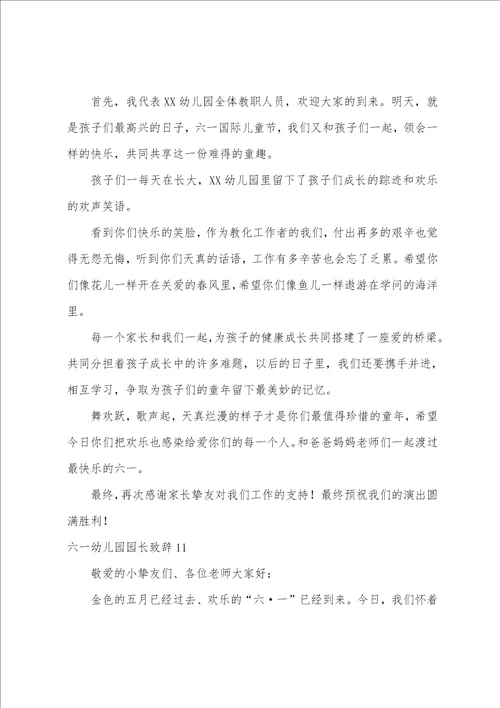 首先，我代表XX幼儿园全体教职人员，欢迎大家的到来。明天，就是孩子们最高兴的日子，六一国际儿童节，我们又和孩子们一起，领会一样的快乐，共同共享这一份难得的童趣。

孩子们一每天在长大，XX幼儿园里留下了孩子们成长的踪迹和欢乐的欢声笑语。

看到你们快乐的笑脸，作为教化工作者的我们，付出再多的艰辛也觉得无怨无悔，听到你们天真的话语，工作有多辛苦也会忘了乏累。希望你们像花儿一样开在关爱的春风里，希望你们像鱼儿一样遨游在学问的海洋里。

每一个家长和我们一起，为孩子的健康成长共同搭建了一座爱的桥梁。共同分担着孩子成长中的许多难题，以后的日子里，我们还要携手并进，相互学习，争取为孩子们的童年留下最美妙的记忆。

舞欢跃，歌声起，天真烂漫的样子才是你们最值得珍惜的童年，希望今日你们把欢乐也感染给爱你们的每一个人。和爸爸妈妈老师们一起渡过最快乐的六一。

最终，再次感谢家长挚友对我们工作的支持！最终预祝我们的演出圆满胜利！

六一幼儿园园长致辞11

敬爱的小挚友们、各位老师大家好：

金色的五月已经过去、欢乐的“六·一”已经到来。今日，我们怀着